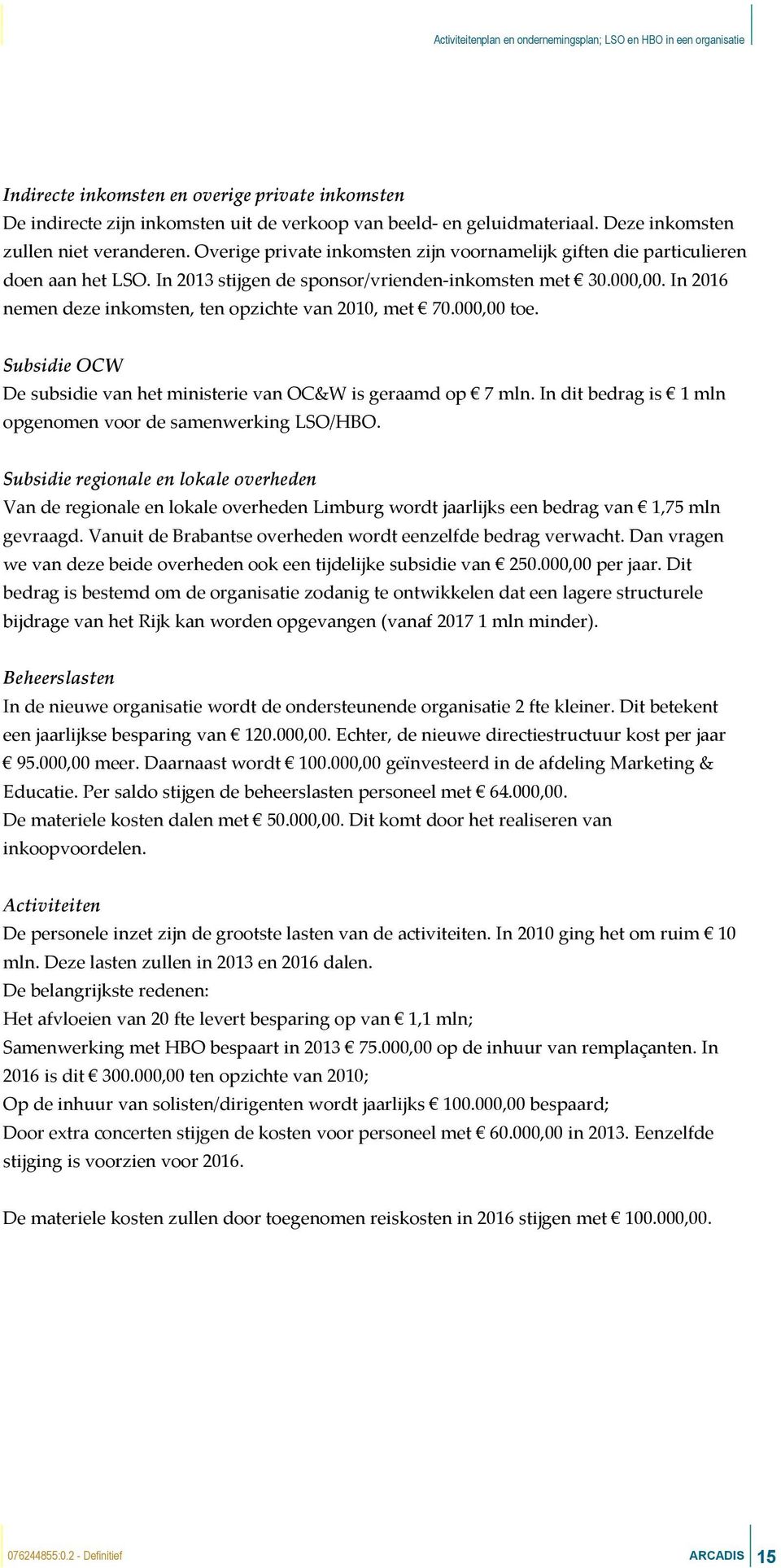 Activiteitenplan en ondernemingsplan; LSO en HBO in een organisatie

Indirecte inkomsten en overige private inkomsten
De indirecte zijn inkomsten uit de verkoop van beeld- en geluidmateriaal. Deze inkomsten zullen niet veranderen. Overige private inkomsten zijn voornamelijk giften die particulieren doen aan het LSO. In 2013 stijgen de sponsor/vrienden-inkomsten met € 30.000,00. In 2016 nemen deze inkomsten, ten opzichte van 2010, met € 70.000,00 toe.

Subsidie OCW
De subsidie van het ministerie van OC&W is geraamd op € 7 mln. In dit bedrag is € 1 mln opgenomen voor de samenwerking LSO/HBO.

Subsidie regionale en lokale overheden
Van de regionale en lokale overheden Limburg wordt jaarlijks een bedrag van € 1,75 mln gevraagd. Vanuit de Brabantse overheden wordt eenzelfde bedrag verwacht. Dan vragen we van deze beide overheden ook een tijdelijke subsidie van € 250.000,00 per jaar. Dit bedrag is bestemd om de organisatie zodanig te ontwikkelen dat een lagere structurele bijdrage van het Rijk kan worden opgevangen (vanaf 2017 1 mln minder).

Beheerslasten
In de nieuwe organisatie wordt de ondersteunende organisatie 2 fte kleiner. Dit betekent een jaarlijkse besparing van € 120.000,00. Echter, de nieuwe directiestructuur kost per jaar € 95.000,00 meer. Daarnaast wordt € 100.000,00 geïnvesteerd in de afdeling Marketing & Educatie. Per saldo stijgen de beheerslasten personeel met € 64.000,00.
De materiele kosten dalen met € 50.000,00. Dit komt door het realiseren van inkoopvoordelen.

Activiteiten
De personele inzet zijn de grootste lasten van de activiteiten. In 2010 ging het om ruim € 10 mln. Deze lasten zullen in 2013 en 2016 dalen.
De belangrijkste redenen:
Het afvloeien van 20 fte levert besparing op van € 1,1 mln;
Samenwerking met HBO bespaart in 2013 € 75.000,00 op de inhuur van remplaçanten. In 2016 is dit € 300.000,00 ten opzichte van 2010;
Op de inhuur van solisten/dirigenten wordt jaarlijks € 100.000,00 bespaard;
Door extra concerten stijgen de kosten voor personeel met € 60.000,00 in 2013. Eenzelfde stijging is voorzien voor 2016.

De materiele kosten zullen door toegenomen reiskosten in 2016 stijgen met € 100.000,00.

076244855:0.2 - Definitief
ARCADIS 15